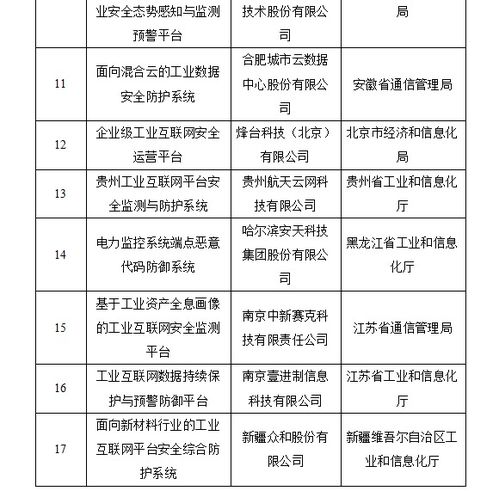 | | 业安全态势感知与监测预警平台 | 技术股份有限公司 | 局 |
|---|---|---|---|
| 11 | 面向混合云的工业数据安全防护系统 | 合肥城市云数据中心股份有限公司 | 安徽省通信管理局 |
| 12 | 企业级工业互联网安全运营平台 | 烽台科技（北京）有限公司 | 北京市经济和信息化局 |
| 13 | 贵州工业互联网平台安全监测与防护系统 | 贵州航天云网科技有限公司 | 贵州省工业和信息化厅 |
| 14 | 电力监控系统端点恶意代码防御系统 | 哈尔滨安天科技集团股份有限公司 | 黑龙江省工业和信息化厅 |
| 15 | 基于工业资产全息画像的工业互联网安全监测平台 | 南京中新赛克科技有限责任公司 | 江苏省通信管理局 |
| 16 | 工业互联网数据持续保护与预警防御平台 | 南京壹进制信息科技有限公司 | 江苏省工业和信息化厅 |
| 17 | 面向新材料行业的工业互联网平台安全综合防护系统 | 新疆众和股份有限公司 | 新疆维吾尔自治区工业和信息化厅 |